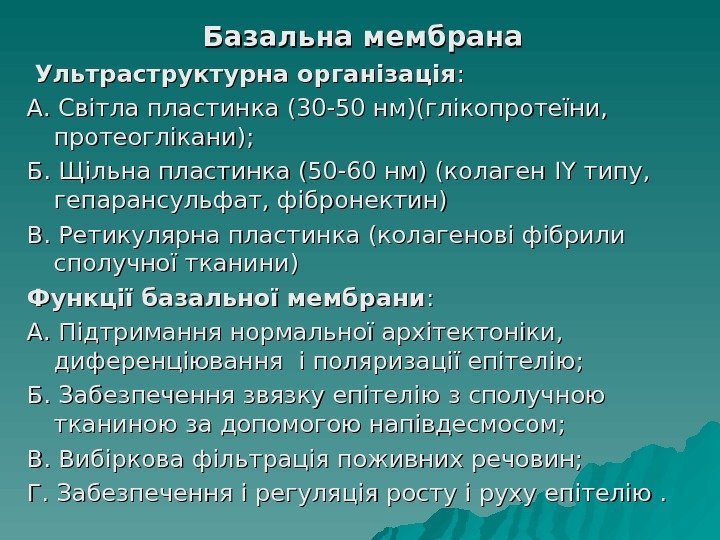 Базальна мембрана

Ультраструктурна організація:

А. Світла пластинка (30-50 нм)(глікопротеїни, протеоглікани);

Б. Щільна пластинка (50-60 нм) (колаген IY типу, гепарансульфат, фібронектин)

В. Ретикулярна пластинка (колагенові фібрили сполучної тканини)

Функції базальної мембрани:

А. Підтримання нормальної архітектоніки, диференціювання і поляризації епітелію;

Б. Забезпечення звязку епітелію з сполучною тканиною за допомогою напівдесмосом;

В. Вибіркова фільтрація поживних речовин;

Г. Забезпечення і регуляція росту і руху епітелію .